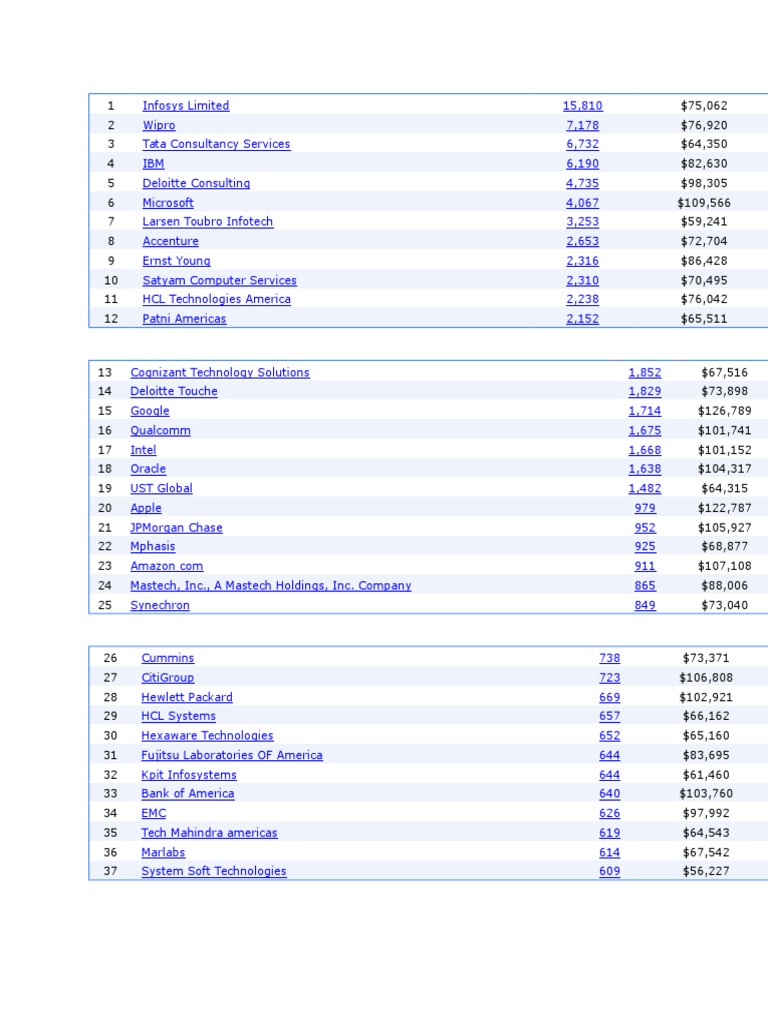 | 1 | Infosys Limited | 15,810 | $75,062 |
|---|---|---|---|
| 2 | Wipro | 7,178 | $76,920 |
| 3 | Tata Consultancy Services | 6,732 | $64,350 |
| 4 | IBM | 6,190 | $82,630 |
| 5 | Deloitte Consulting | 4,735 | $98,305 |
| 6 | Microsoft | 4,067 | $109,566 |
| 7 | Larsen Toubro Infotech | 3,253 | $59,241 |
| 8 | Accenture | 2,653 | $72,704 |
| 9 | Ernst Young | 2,316 | $86,428 |
| 10 | Satyam Computer Services | 2,310 | $70,495 |
| 11 | HCL Technologies America | 2,238 | $76,042 |
| 12 | Patni Americas | 2,152 | $65,511 |

| 13 | Cognizant Technology Solutions | 1,852 | $67,516 |
|---|---|---|---|
| 14 | Deloitte Touche | 1,829 | $73,898 |
| 15 | Google | 1,714 | $126,789 |
| 16 | Qualcomm | 1,675 | $101,741 |
| 17 | Intel | 1,668 | $101,152 |
| 18 | Oracle | 1,638 | $104,317 |
| 19 | UST Global | 1,482 | $64,315 |
| 20 | Apple | 979 | $122,787 |
| 21 | JPMorgan Chase | 952 | $105,927 |
| 22 | Mphasis | 925 | $68,877 |
| 23 | Amazon com | 911 | $107,108 |
| 24 | Mastech, Inc., A Mastech Holdings, Inc. Company | 865 | $88,006 |
| 25 | Synechron | 849 | $73,040 |

| 26 | Cummins | 738 | $73,371 |
|---|---|---|---|
| 27 | CitiGroup | 723 | $106,808 |
| 28 | Hewlett Packard | 669 | $102,921 |
| 29 | HCL Systems | 657 | $66,162 |
| 30 | Hexaware Technologies | 652 | $65,160 |
| 31 | Fujitsu Laboratories OF America | 644 | $83,695 |
| 32 | Kpit Infosystems | 644 | $61,460 |
| 33 | Bank of America | 640 | $103,760 |
| 34 | EMC | 626 | $97,992 |
| 35 | Tech Mahindra americas | 619 | $64,543 |
| 36 | Marlabs | 614 | $67,542 |
| 37 | System Soft Technologies | 609 | $56,227 |